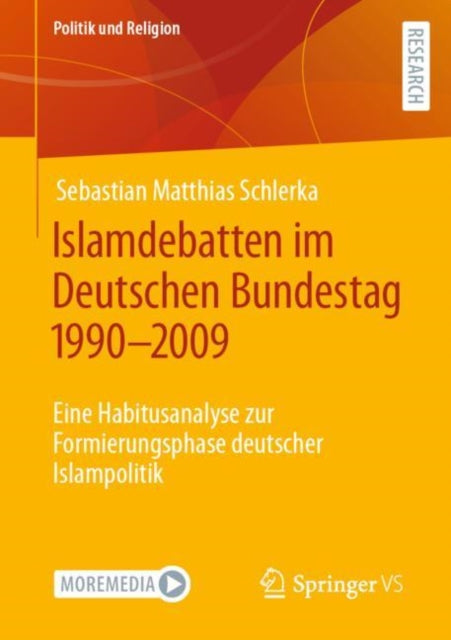 Politik und Religion

RESEARCH

Sebastian Matthias Schlerka

Islamdebatten im Deutschen Bundestag 1990–2009

Eine Habitusanalyse zur Formierungsphase deutscher Islampolitik

MOREMEDIA

Springer VS